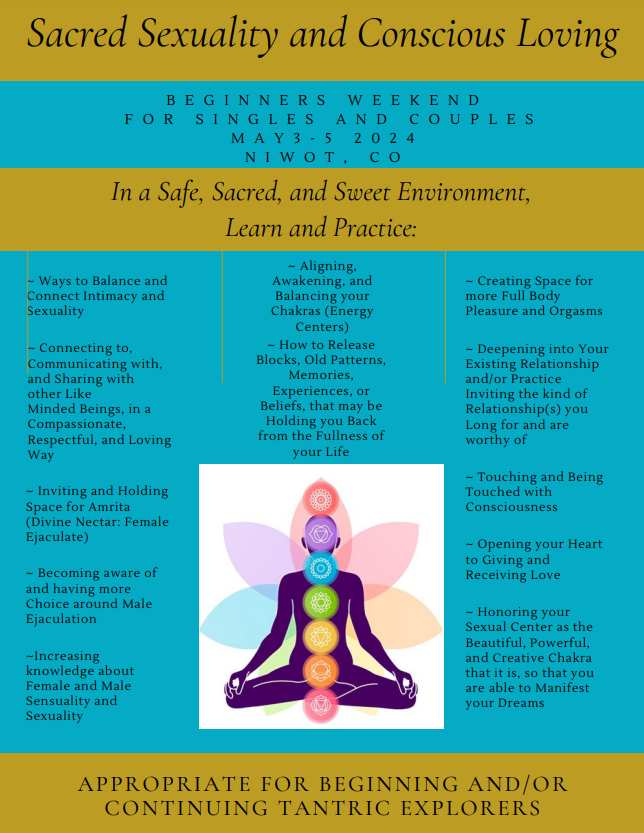 Sacred Sexuality and Conscious Loving

BEGINNERS WEEKEND
FOR SINGLES AND COUPLES
MAY3-5 2024
NIWOT, CO

In a Safe, Sacred, and Sweet Environment, Learn and Practice:

~ Ways to Balance and Connect Intimacy and Sexuality

~ Connecting to, Communicating with, and Sharing with other Like Minded Beings, in a Compassionate, Respectful, and Loving Way

~ Inviting and Holding Space for Amrita (Divine Nectar: Female Ejaculate)

~ Becoming aware of and having more Choice around Male Ejaculation

~Increasing knowledge about Female and Male Sensuality and Sexuality

~ Aligning, Awakening, and Balancing your Chakras (Energy Centers)

~ How to Release Blocks, Old Patterns, Memories, Experiences, or Beliefs, that may be Holding you Back from the Fullness of your Life

~ Creating Space for more Full Body Pleasure and Orgasms

~ Deepening into Your Existing Relationship and/or Practice Inviting the kind of Relationship(s) you Long for and are worthy of

~ Touching and Being Touched with Consciousness

~ Opening your Heart to Giving and Receiving Love

~ Honoring your Sexual Center as the Beautiful, Powerful, and Creative Chakra that it is, so that you are able to Manifest your Dreams

APPROPRIATE FOR BEGINNING AND/OR CONTINUING TANTRIC EXPLORERS